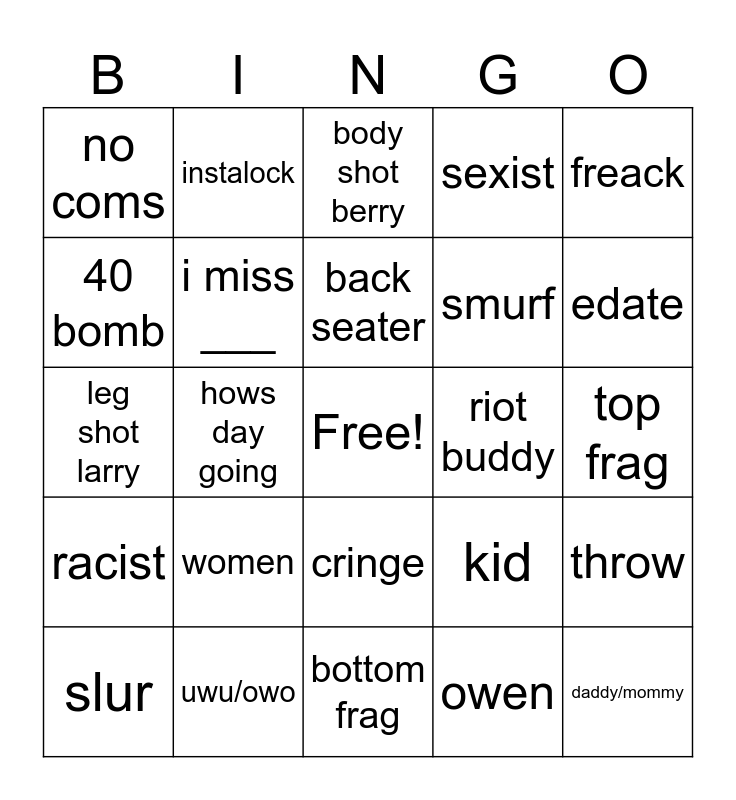 | B | I | N | G | O |
|---|---|---|---|---|
| no coms | instalock | body shot berry | sexist | freack |
| 40 bomb | i miss ____ | back seater | smurf | edate |
| leg shot larry | hows day going | Free! | riot buddy | top frag |
| racist | women | cringe | kid | throw |
| slur | uwu/owo | bottom frag | owen | daddy/mommy |